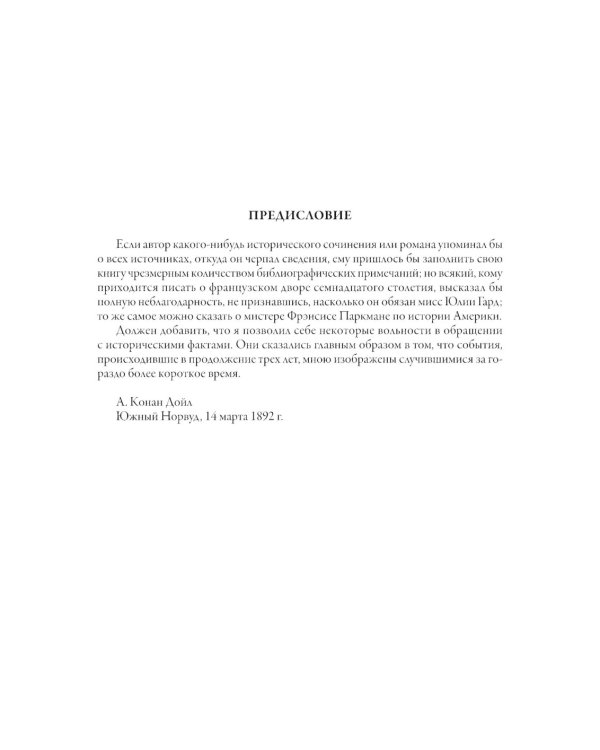 ПРЕДИСЛОВИЕ

Если автор какого-нибудь исторического сочинения или романа упоминал бы о всех источниках, откуда он черпал сведения, ему пришлось бы заполнить свою книгу чрезмерным количеством библиографических примечаний; но всякий, кому приходится писать о французском дворе семнадцатого столетия, высказал бы полную неблагодарность, не признавшись, насколько он обязан мисс Юлии Гард; то же самое можно сказать о мистере Фрэнсисе Паркмане по истории Америки.

Должен добавить, что я позволил себе некоторые вольности в обращении с историческими фактами. Они сказались главным образом в том, что события, происходившие в продолжение трех лет, мною изображены случившимися за гораздо более короткое время.

А. Конан Дойл
Южный Норвуд, 14 марта 1892 г.